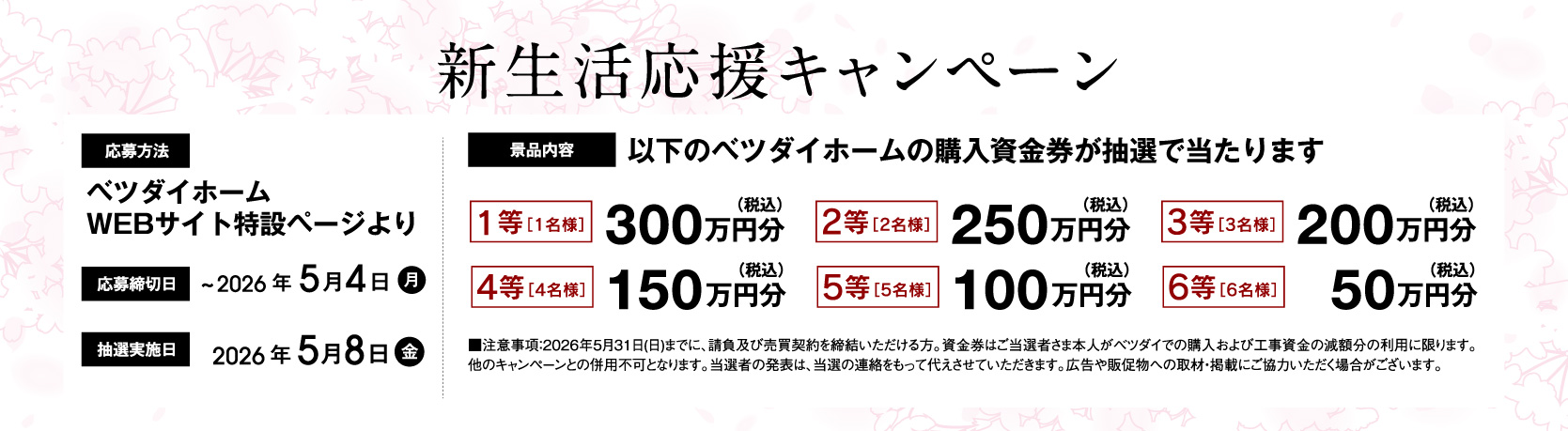 新生活応援キャンペーン

応募方法

ベツダイホーム
WEBサイト特設ページより

応募締切日 ~2026年 5月4日 月

抽選実施日 2026年 5月8日 金

景品内容 以下のベツダイホームの購入資金券が抽選で当たります

1等［1名様］ 300万円分（税込）
2等［2名様］ 250万円分（税込）
3等［3名様］ 200万円分（税込）
4等［4名様］ 150万円分（税込）
5等［5名様］ 100万円分（税込）
6等［6名様］ 50万円分（税込）

■注意事項:2026年5月31日(日)までに、請負及び売買契約を締結いただける方。資金券はご当選者さま本人がベツダイでの購入および工事資金の減額分の利用に限ります。他のキャンペーンとの併用不可となります。当選者の発表は、当選の連絡をもって代えさせていただきます。広告や販促物への取材・掲載にご協力いただく場合がございます。